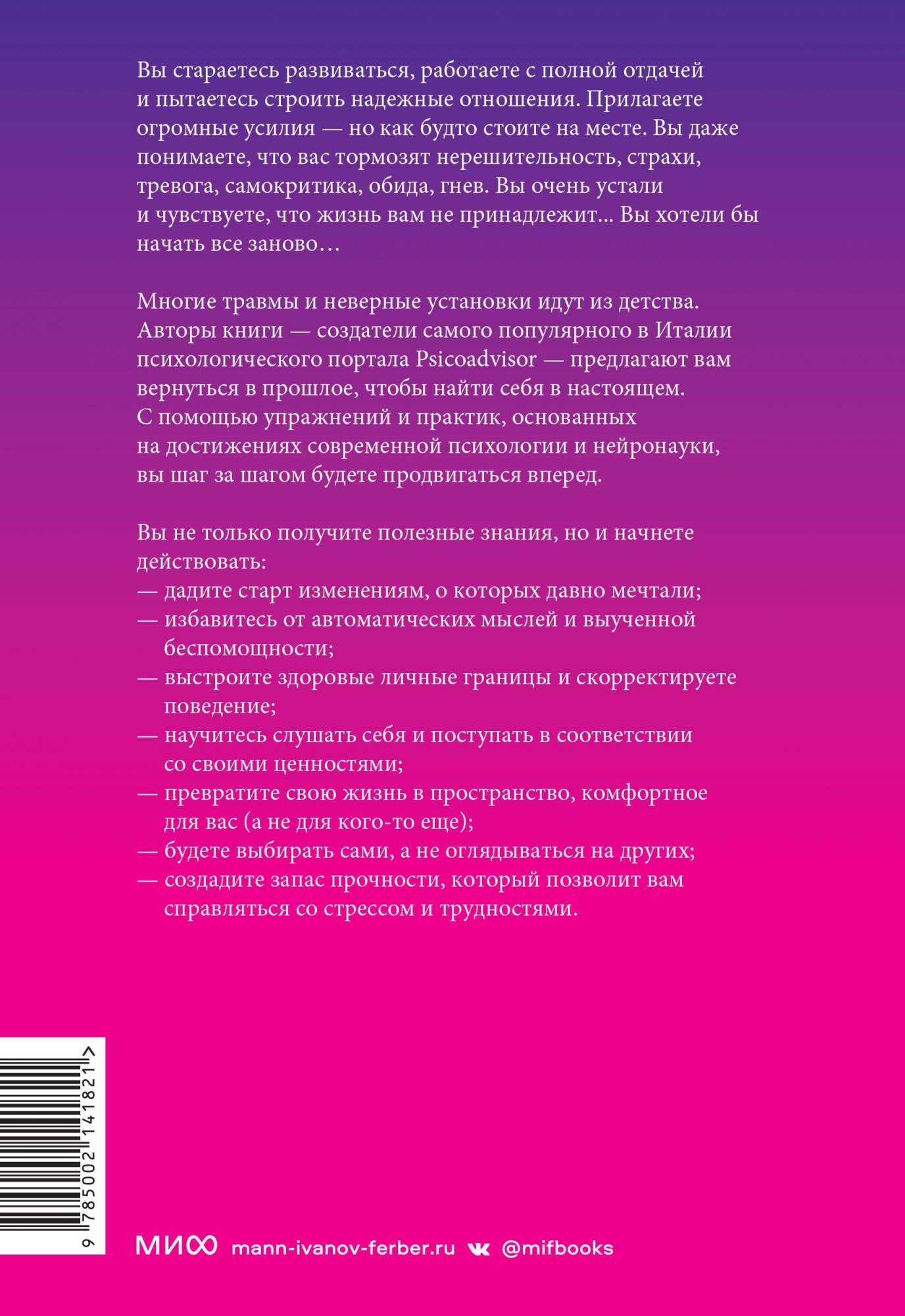 Вы стараетесь развиваться, работаете с полной отдачей и пытаетесь строить надежные отношения. Прилагаете огромные усилия — но как будто стоите на месте. Вы даже понимаете, что вас тормозят нерешительность, страхи, тревога, самокритика, обида, гнев. Вы очень устали и чувствуете, что жизнь вам не принадлежит... Вы хотели бы начать все заново…

Многие травмы и неверные установки идут из детства. Авторы книги — создатели самого популярного в Италии психологического портала Psicoadvisor — предлагают вам вернуться в прошлое, чтобы найти себя в настоящем. С помощью упражнений и практик, основанных на достижениях современной психологии и нейронауки, вы шаг за шагом будете продвигаться вперед.

Вы не только получите полезные знания, но и начнете действовать:
— дадите старт изменениям, о которых давно мечтали;
— избавитесь от автоматических мыслей и выученной беспомощности;
— выстроите здоровые личные границы и скорректируете поведение;
— научитесь слушать себя и поступать в соответствии со своими ценностями;
— превратите свою жизнь в пространство, комфортное для вас (а не для кого-то еще);
— будете выбирать сами, а не оглядываться на других;
— создадите запас прочности, который позволит вам справляться со стрессом и трудностями.

9 785002 141821 >

МИФ mann-ivanov-ferber.ru @mifbooks